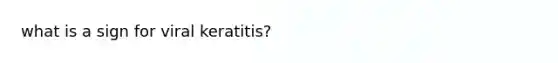 what is a sign for viral keratitis?